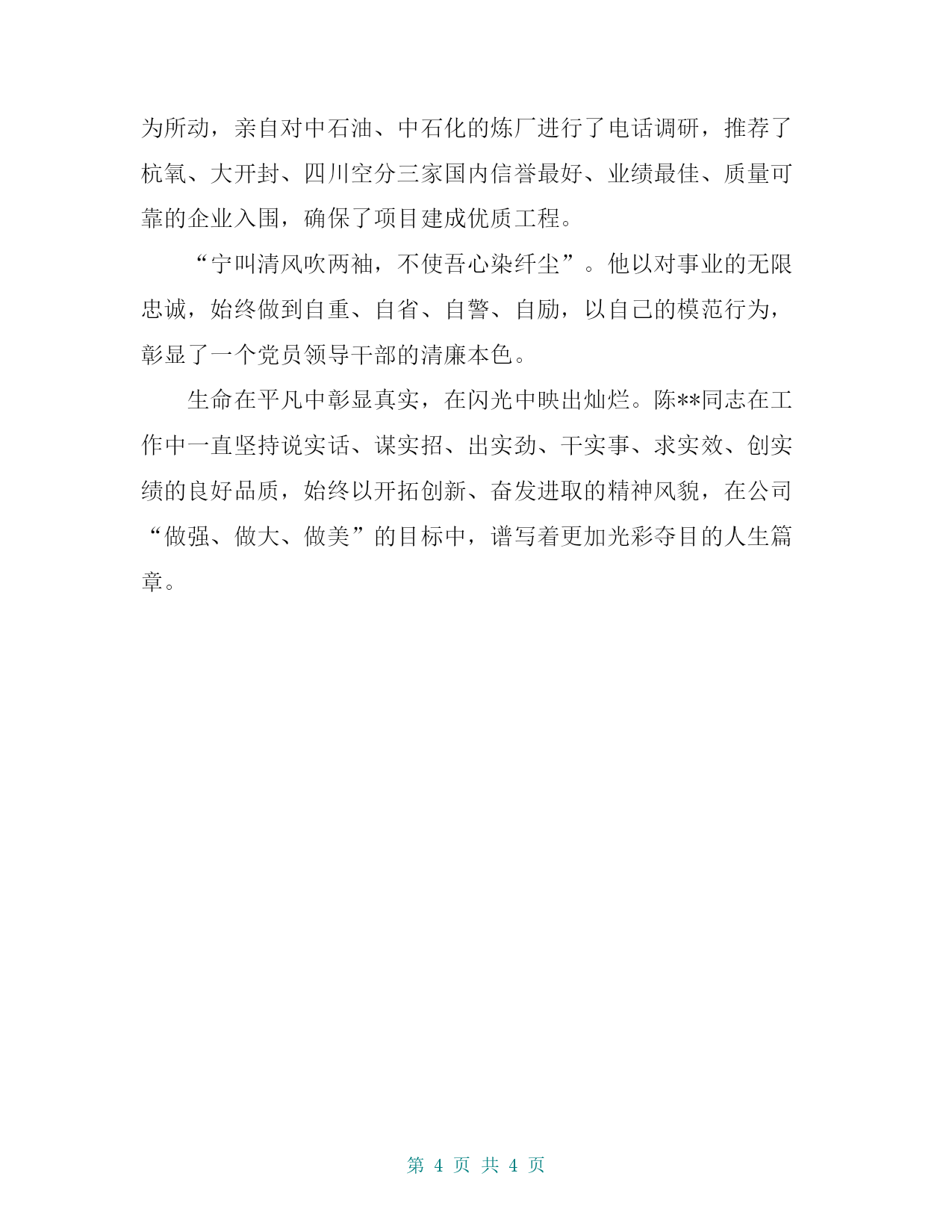 为所动，亲自对中石油、中石化的炼厂进行了电话调研，推荐了杭氧、大开封、四川空分三家国内信誉最好、业绩最佳、质量可靠的企业入围，确保了项目建成优质工程。

“宁叫清风吹两袖，不使吾心染纤尘”。他以对事业的无限忠诚，始终做到自重、自省、自警、自励，以自己的模范行为，彰显了一个党员领导干部的清廉本色。

生命在平凡中彰显真实，在闪光中映出灿烂。陈**同志在工作中一直坚持说实话、谋实招、出实劲、干实事、求实效、创实绩的良好品质，始终以开拓创新、奋发进取的精神风貌，在公司“做强、做大、做美”的目标中，谱写着更加光彩夺目的人生篇章。

第 4 页 共 4 页